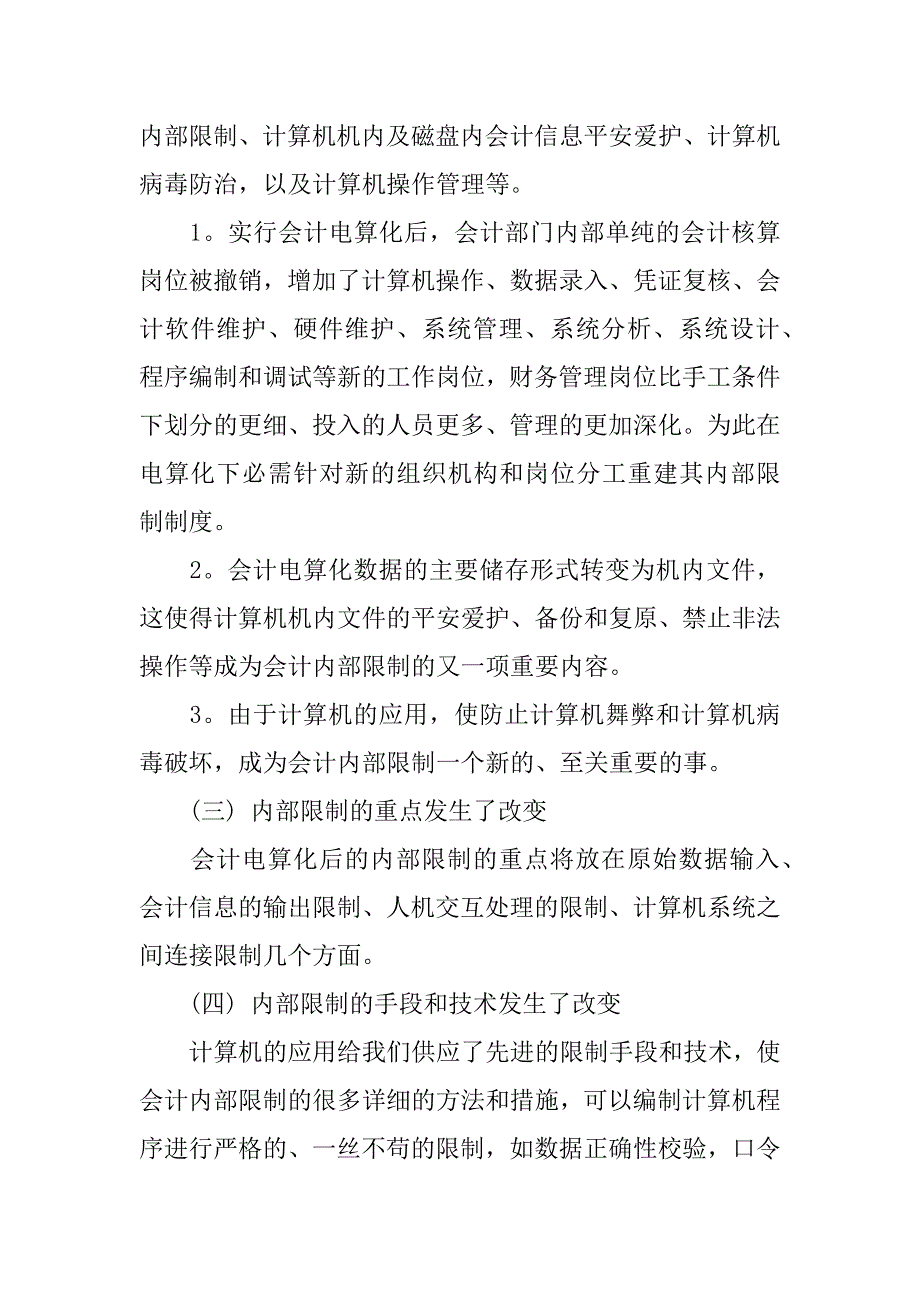 内部限制、计算机机内及磁盘内会计信息平安爱护、计算机病毒防治，以及计算机操作管理等。

1。实行会计电算化后，会计部门内部单纯的会计核算岗位被撤销，增加了计算机操作、数据录入、凭证复核、会计软件维护、硬件维护、系统管理、系统分析、系统设计、程序编制和调试等新的工作岗位，财务管理岗位比手工条件下划分的更细、投入的人员更多、管理的更加深化。为此在电算化下必需针对新的组织机构和岗位分工重建其内部限制制度。

2。会计电算化数据的主要储存形式转变为机内文件，这使得计算机机内文件的平安爱护、备份和复原、禁止非法操作等成为会计内部限制的又一项重要内容。

3。由于计算机的应用，使防止计算机舞弊和计算机病毒破坏，成为会计内部限制一个新的、至关重要的事。

（三）内部限制的重点发生了改变

会计电算化后的内部限制的重点将放在原始数据输入、会计信息的输出限制、人机交互处理的限制、计算机系统之间连接限制几个方面。

（四）内部限制的手段和技术发生了改变

计算机的应用给我们供应了先进的限制手段和技术，使会计内部限制的很多详细的方法和措施，可以编制计算机程序进行严格的、一丝不苟的限制，如数据正确性校验，口令